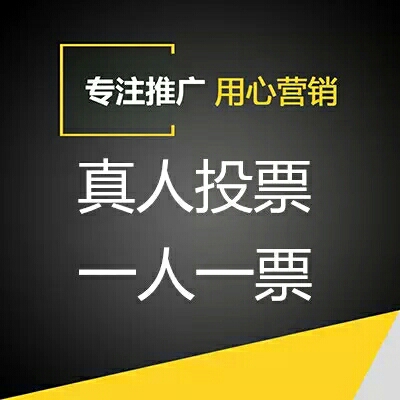 专注推广 用心营销

真人投票

一人一票